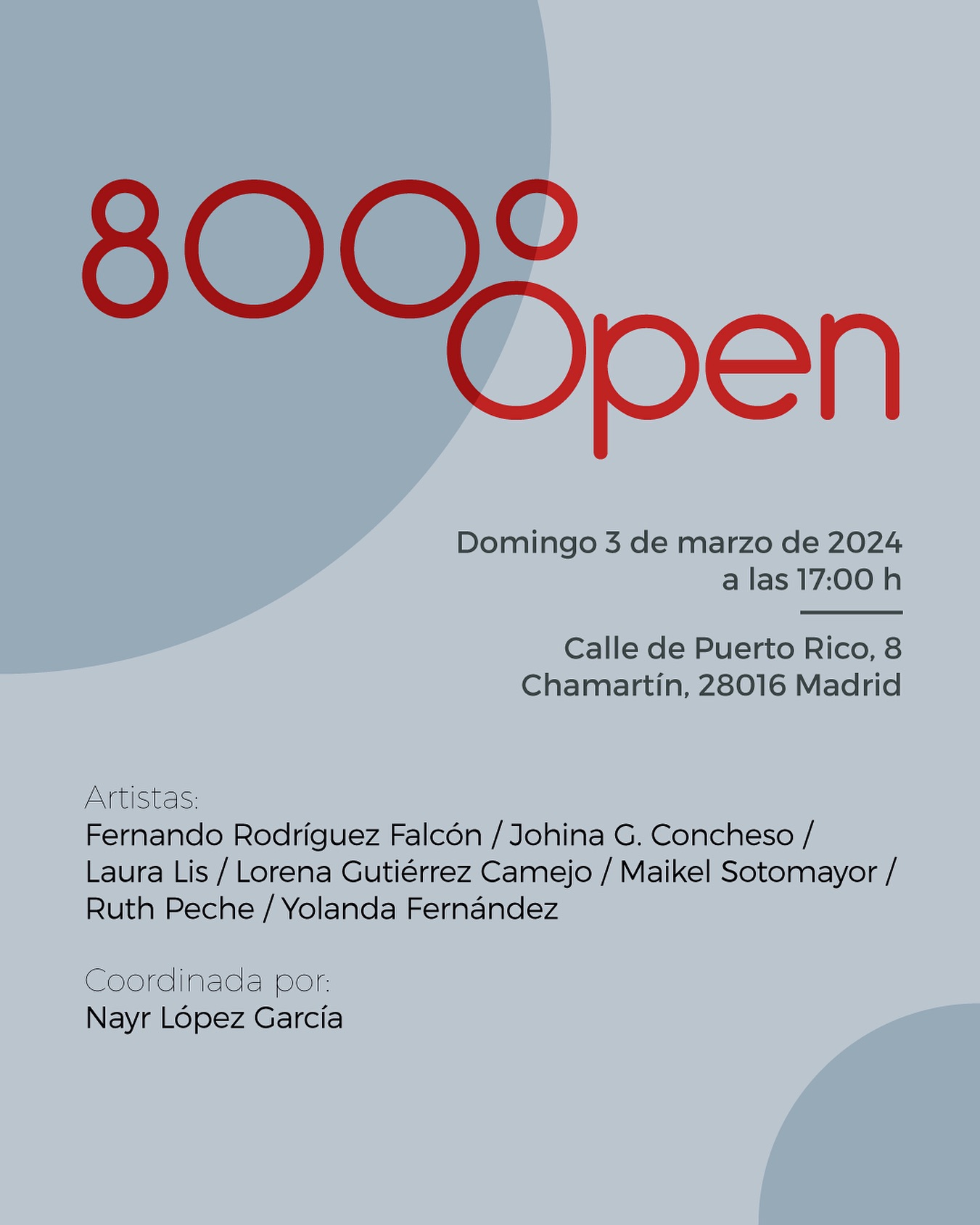 800°
Open

Domingo 3 de marzo de 2024
a las 17:00 h

Calle de Puerto Rico, 8
Chamartín, 28016 Madrid

Artistas:
Fernando Rodríguez Falcón / Johina G. Concheso / Laura Lis / Lorena Gutiérrez Camejo / Maikel Sotomayor / Ruth Peche / Yolanda Fernández

Coordinada por:
Nayr López García